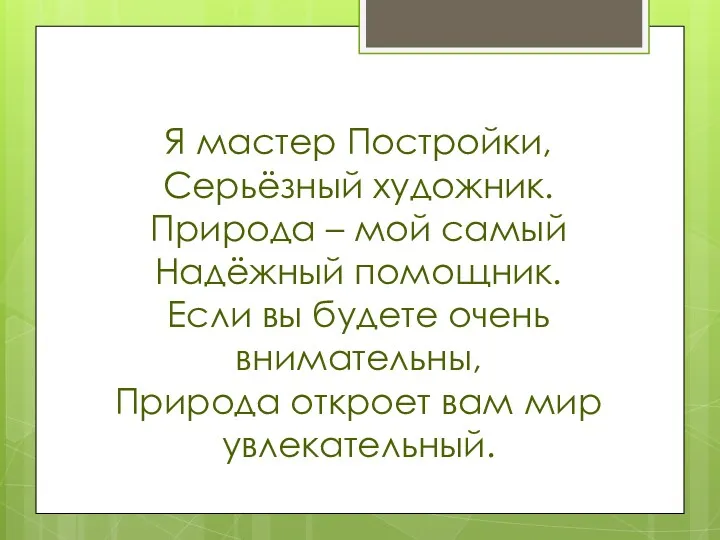 Я мастер Постройки,
Серьёзный художник.
Природа – мой самый
Надёжный помощник.
Если вы будете очень внимательны,
Природа откроет вам мир увлекательный.